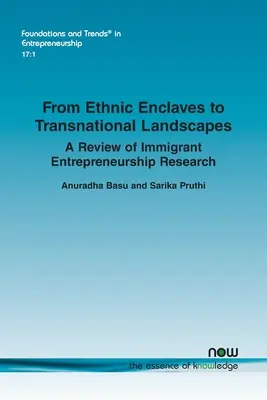 Foundations and Trends® in Entrepreneurship
17:1

From Ethnic Enclaves to Transnational Landscapes

A Review of Immigrant Entrepreneurship Research

Anuradha Basu and Sarika Pruthi

now
the essence of knowledge